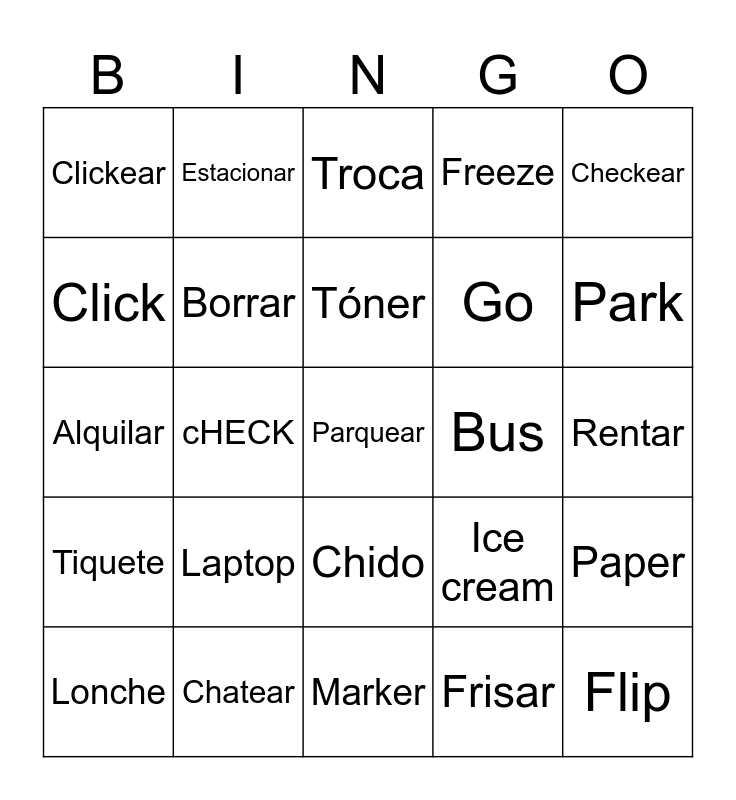 | B | I | N | G | O |
|---|---|---|---|---|
| Clickear | Estacionar | Troca | Freeze | Checkear |
| Click | Borrar | Tóner | Go | Park |
| Alquilar | cHECK | Parquear | Bus | Rentar |
| Tiquete | Laptop | Chido | Ice cream | Paper |
| Lonche | Chatear | Marker | Frisar | Flip |